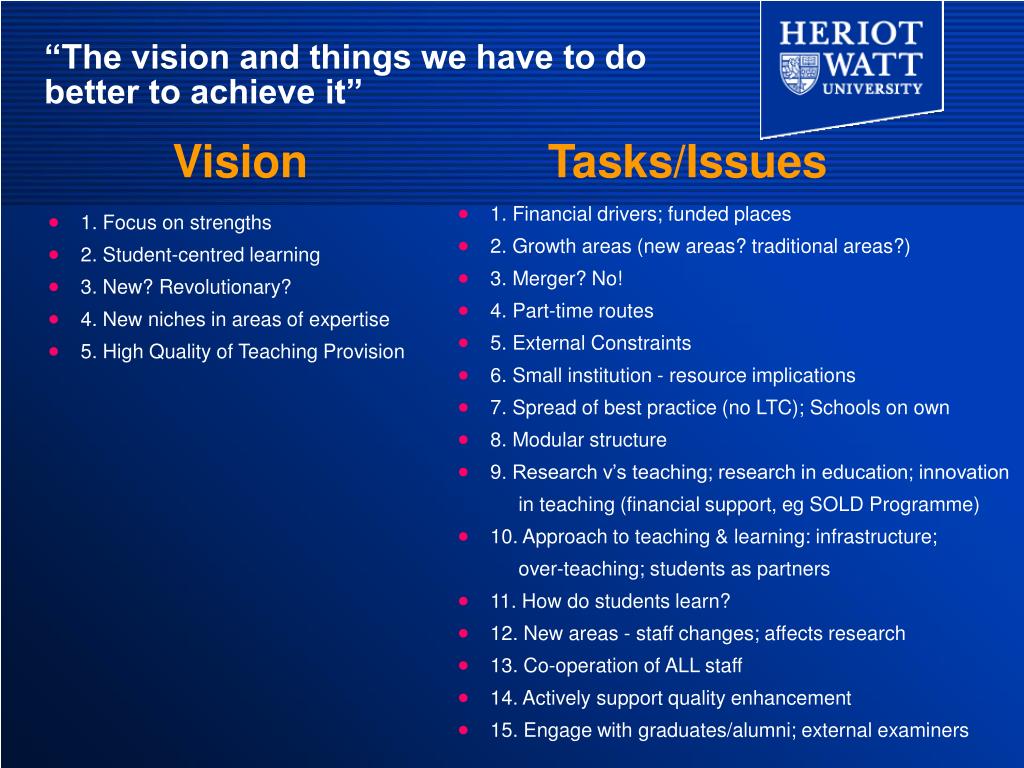 “The vision and things we have to do better to achieve it”

HERIOT WATT UNIVERSITY

Vision

- 1. Focus on strengths
- 2. Student-centred learning
- 3. New? Revolutionary?
- 4. New niches in areas of expertise
- 5. High Quality of Teaching Provision

Tasks/Issues

- 1. Financial drivers; funded places
- 2. Growth areas (new areas? traditional areas?)
- 3. Merger? No!
- 4. Part-time routes
- 5. External Constraints
- 6. Small institution - resource implications
- 7. Spread of best practice (no LTC); Schools on own
- 8. Modular structure
- 9. Research v’s teaching; research in education; innovation in teaching (financial support, eg SOLD Programme)
- 10. Approach to teaching & learning: infrastructure; over-teaching; students as partners
- 11. How do students learn?
- 12. New areas - staff changes; affects research
- 13. Co-operation of ALL staff
- 14. Actively support quality enhancement
- 15. Engage with graduates/alumni; external examiners